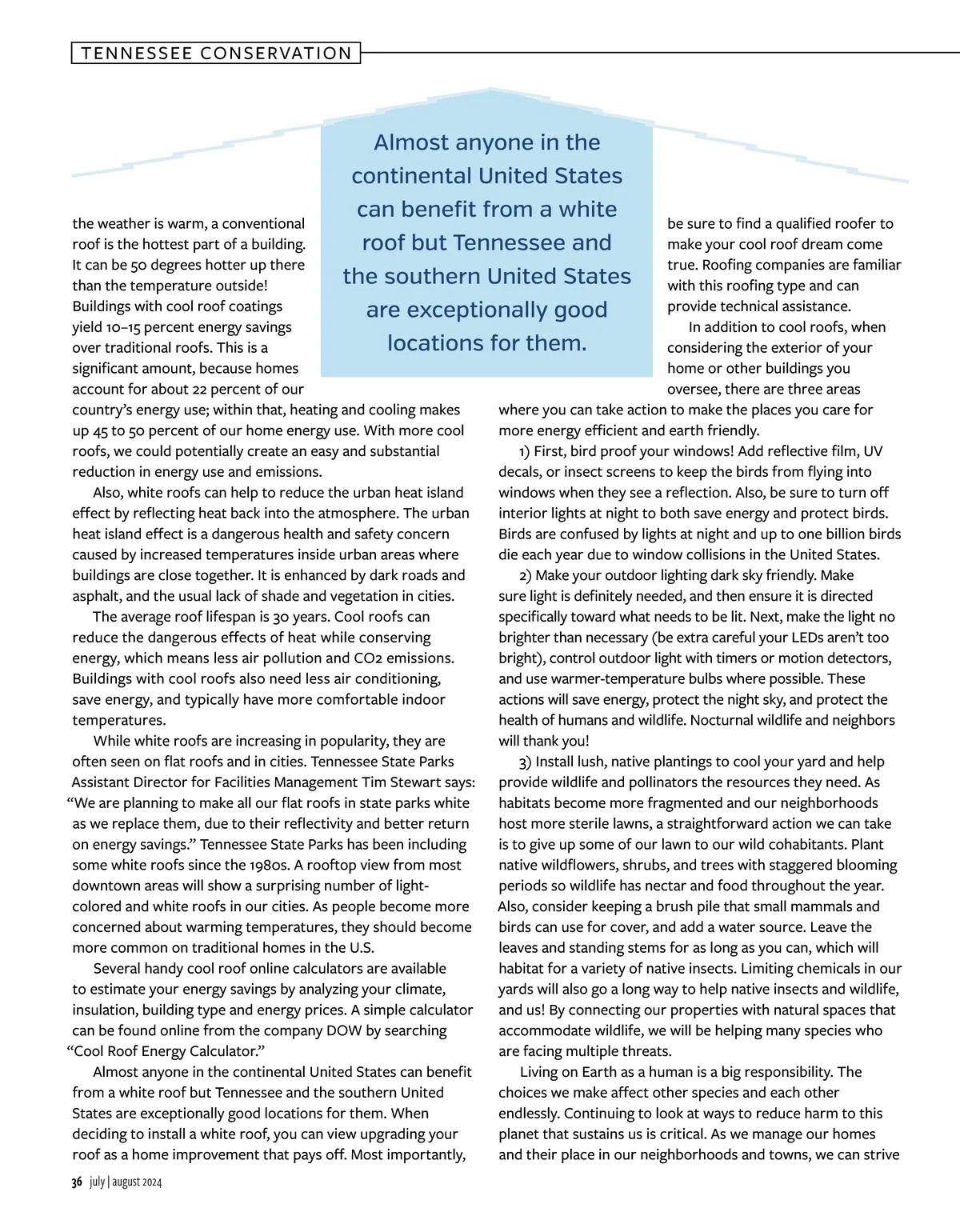 TENNESSEE CONSERVATION

Almost anyone in the continental United States can benefit from a white roof but Tennessee and the southern United States are exceptionally good locations for them.

the weather is warm, a conventional roof is the hottest part of a building. It can be 50 degrees hotter up there than the temperature outside! Buildings with cool roof coatings yield 10–15 percent energy savings over traditional roofs. This is a significant amount, because homes account for about 22 percent of our country's energy use; within that, heating and cooling makes up 45 to 50 percent of our home energy use. With more cool roofs, we could potentially create an easy and substantial reduction in energy use and emissions.

Also, white roofs can help to reduce the urban heat island effect by reflecting heat back into the atmosphere. The urban heat island effect is a dangerous health and safety concern caused by increased temperatures inside urban areas where buildings are close together. It is enhanced by dark roads and asphalt, and the usual lack of shade and vegetation in cities.

The average roof lifespan is 30 years. Cool roofs can reduce the dangerous effects of heat while conserving energy, which means less air pollution and CO2 emissions. Buildings with cool roofs also need less air conditioning, save energy, and typically have more comfortable indoor temperatures.

While white roofs are increasing in popularity, they are often seen on flat roofs and in cities. Tennessee State Parks Assistant Director for Facilities Management Tim Stewart says: "We are planning to make all our flat roofs in state parks white as we replace them, due to their reflectivity and better return on energy savings." Tennessee State Parks has been including some white roofs since the 1980s. A rooftop view from most downtown areas will show a surprising number of light-colored and white roofs in our cities. As people become more concerned about warming temperatures, they should become more common on traditional homes in the U.S.

Several handy cool roof online calculators are available to estimate your energy savings by analyzing your climate, insulation, building type and energy prices. A simple calculator can be found online from the company DOW by searching "Cool Roof Energy Calculator."

Almost anyone in the continental United States can benefit from a white roof but Tennessee and the southern United States are exceptionally good locations for them. When deciding to install a white roof, you can view upgrading your roof as a home improvement that pays off. Most importantly, be sure to find a qualified roofer to make your cool roof dream come true. Roofing companies are familiar with this roofing type and can provide technical assistance.

In addition to cool roofs, when considering the exterior of your home or other buildings you oversee, there are three areas where you can take action to make the places you care for more energy efficient and earth friendly.

1) First, bird proof your windows! Add reflective film, UV decals, or insect screens to keep the birds from flying into windows when they see a reflection. Also, be sure to turn off interior lights at night to both save energy and protect birds. Birds are confused by lights at night and up to one billion birds die each year due to window collisions in the United States.

2) Make your outdoor lighting dark sky friendly. Make sure light is definitely needed, and then ensure it is directed specifically toward what needs to be lit. Next, make the light no brighter than necessary (be extra careful your LEDs aren't too bright), control outdoor light with timers or motion detectors, and use warmer-temperature bulbs where possible. These actions will save energy, protect the night sky, and protect the health of humans and wildlife. Nocturnal wildlife and neighbors will thank you!

3) Install lush, native plantings to cool your yard and help provide wildlife and pollinators the resources they need. As habitats become more fragmented and our neighborhoods host more sterile lawns, a straightforward action we can take is to give up some of our lawn to our wild cohabitants. Plant native wildflowers, shrubs, and trees with staggered blooming periods so wildlife has nectar and food throughout the year. Also, consider keeping a brush pile that small mammals and birds can use for cover, and add a water source. Leave the leaves and standing stems for as long as you can, which will habitat for a variety of native insects. Limiting chemicals in our yards will also go a long way to help native insects and wildlife, and us! By connecting our properties with natural spaces that accommodate wildlife, we will be helping many species who are facing multiple threats.

Living on Earth as a human is a big responsibility. The choices we make affect other species and each other endlessly. Continuing to look at ways to reduce harm to this planet that sustains us is critical. As we manage our homes and their place in our neighborhoods and towns, we can strive

36 july | august 2024